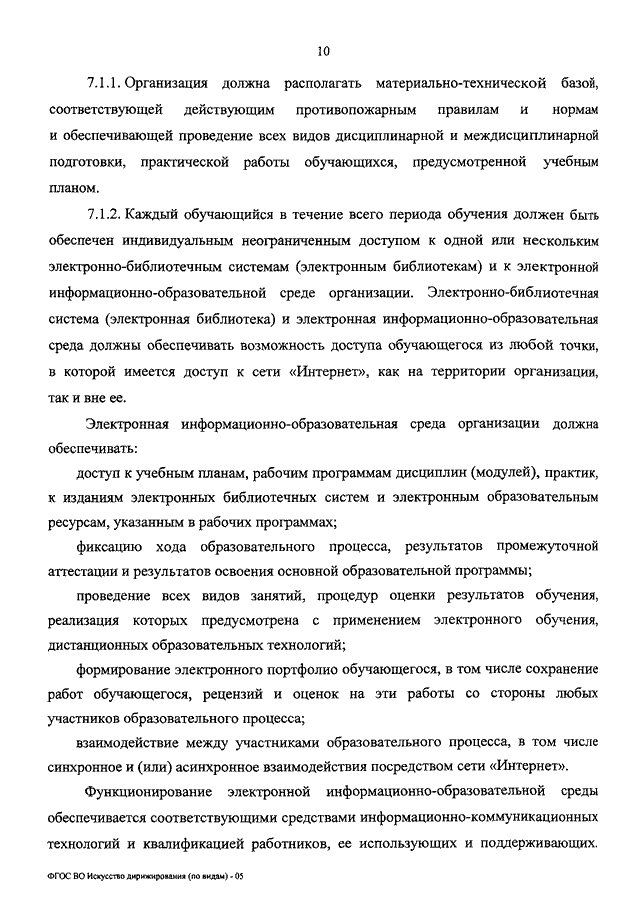 10

7.1.1. Организация должна располагать материально-технической базой, соответствующей действующим противопожарным правилам и нормам и обеспечивающей проведение всех видов дисциплинарной и междисциплинарной подготовки, практической работы обучающихся, предусмотренной учебным планом.

7.1.2. Каждый обучающийся в течение всего периода обучения должен быть обеспечен индивидуальным неограниченным доступом к одной или нескольким электронно-библиотечным системам (электронным библиотекам) и к электронной информационно-образовательной среде организации. Электронно-библиотечная система (электронная библиотека) и электронная информационно-образовательная среда должны обеспечивать возможность доступа обучающегося из любой точки, в которой имеется доступ к сети «Интернет», как на территории организации, так и вне ее.

Электронная информационно-образовательная среда организации должна обеспечивать:

доступ к учебным планам, рабочим программам дисциплин (модулей), практик, к изданиям электронных библиотечных систем и электронным образовательным ресурсам, указанным в рабочих программах;

фиксацию хода образовательного процесса, результатов промежуточной аттестации и результатов освоения основной образовательной программы;

проведение всех видов занятий, процедур оценки результатов обучения, реализация которых предусмотрена с применением электронного обучения, дистанционных образовательных технологий;

формирование электронного портфолио обучающегося, в том числе сохранение работ обучающегося, рецензий и оценок на эти работы со стороны любых участников образовательного процесса;

взаимодействие между участниками образовательного процесса, в том числе синхронное и (или) асинхронное взаимодействия посредством сети «Интернет».

Функционирование электронной информационно-образовательной среды обеспечивается соответствующими средствами информационно-коммуникационных технологий и квалификацией работников, ее использующих и поддерживающих.

ФГОС ВО Искусство дирижирования (по видам) - 05